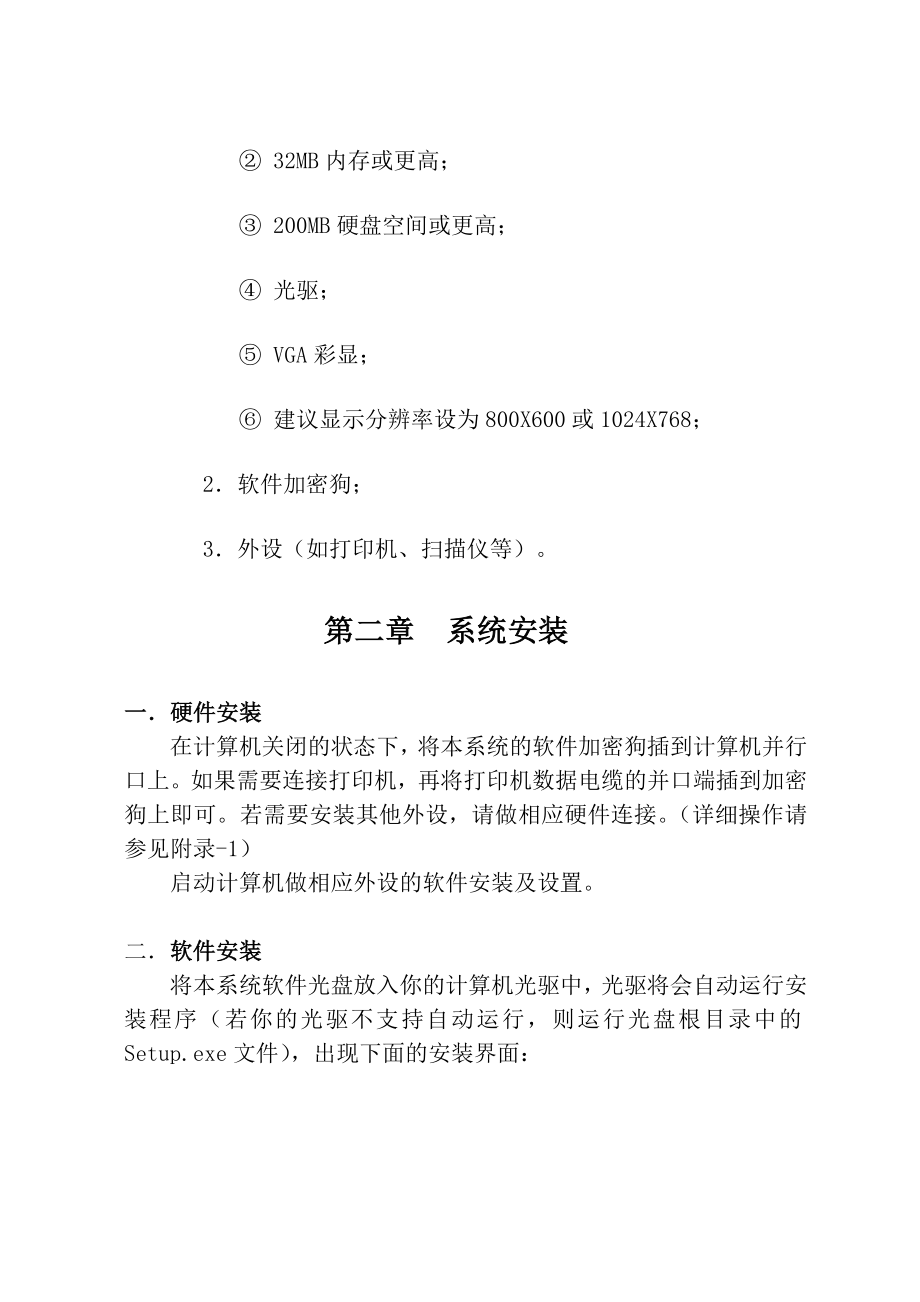 ② 32MB 内存或更高；

③ 200MB 硬盘空间或更高；

④ 光驱；

⑤ VGA 彩显；

⑥ 建议显示分辨率设为 800X600 或 1024X768；

2．软件加密狗；

3．外设（如打印机、扫描仪等）。

第二章　系统安装

一．硬件安装
在计算机关闭的状态下，将本系统的软件加密狗插到计算机并行口上。如果需要连接打印机，再将打印机数据电缆的并口端插到加密狗上即可。若需要安装其他外设，请做相应硬件连接。（详细操作请参见附录-1）
启动计算机做相应外设的软件安装及设置。

二．软件安装
将本系统软件光盘放入你的计算机光驱中，光驱将会自动运行安装程序（若你的光驱不支持自动运行，则运行光盘根目录中的 Setup.exe 文件），出现下面的安装界面：